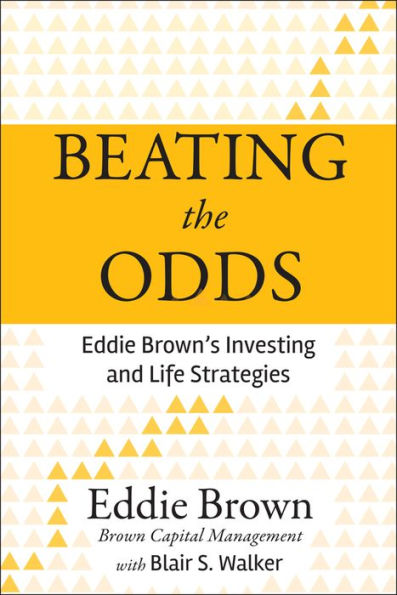 BEATING
the
ODDS

Eddie Brown's Investing and Life Strategies

Eddie Brown
Brown Capital Management
with Blair S. Walker